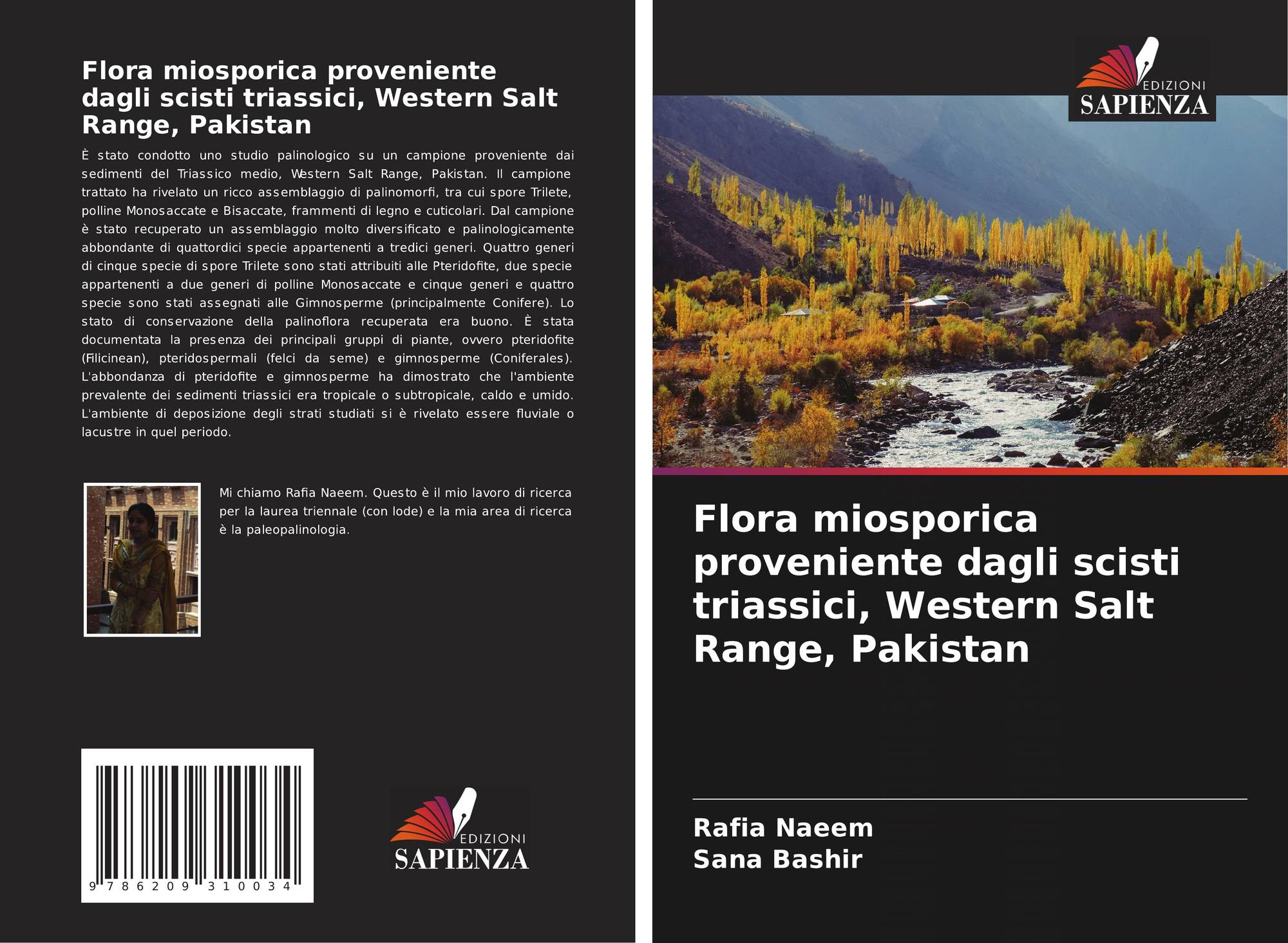 Flora miosporica proveniente dagli scisti triassici, Western Salt Range, Pakistan

È stato condotto uno studio palinologico su un campione proveniente dai sedimenti del Triassico medio, Western Salt Range, Pakistan. Il campione trattato ha rivelato un ricco assemblaggio di palinomorfi, tra cui spore Trilete, polline Monosaccate e Bisaccate, frammenti di legno e cuticolari. Dal campione è stato recuperato un assemblaggio molto diversificato e palinologicamente abbondante di quattordici specie appartenenti a tredici generi. Quattro generi di cinque specie di spore Trilete sono stati attribuiti alle Pteridofite, due specie appartenenti a due generi di polline Monosaccate e cinque generi e quattro specie sono stati assegnati alle Gimnosperme (principalmente Conifere). Lo stato di conservazione della palinoflora recuperata era buono. È stata documentata la presenza dei principali gruppi di piante, ovvero pteridofite (Filicinean), pteridospermali (felci da seme) e gimnosperme (Coniferales). L'abbondanza di pteridofite e gimnosperme ha dimostrato che l'ambiente prevalente dei sedimenti triassici era tropicale o subtropicale, caldo e umido. L'ambiente di deposizione degli strati studiati si è rivelato essere fluviale o lacustre in quel periodo.

Mi chiamo Rafia Naeem. Questo è il mio lavoro di ricerca per la laurea triennale (con lode) e la mia area di ricerca è la paleopalinologia.

9 786209 310034

EDIZIONI
SAPIENZA

EDIZIONI
SAPIENZA

Flora miosporica proveniente dagli scisti triassici, Western Salt Range, Pakistan

Rafia Naeem
Sana Bashir